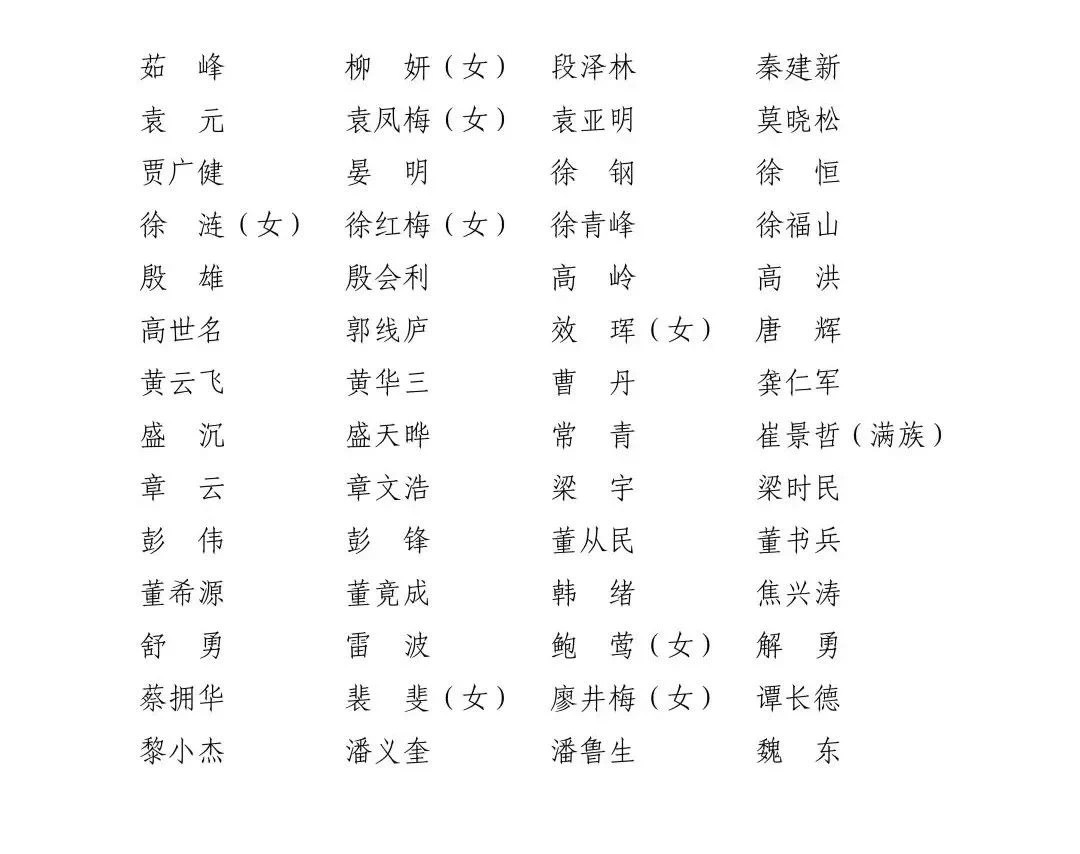 茹　峰　　柳　妍（女）　段泽林　　秦建新
袁　元　　袁凤梅（女）　袁亚明　　莫晓松
贾广健　　晏　明　　徐　钢　　徐　恒
徐　涟（女）　徐红梅（女）　徐青峰　　徐福山
殷　雄　　殷会利　　高　岭　　高　洪
高世名　　郭线庐　　效　珲（女）　唐　辉
黄云飞　　黄华三　　曹　丹　　龚仁军
盛　沉　　盛天晔　　常　青　　崔景哲（满族）
章　云　　章文浩　　梁　宇　　梁时民
彭　伟　　彭　锋　　董从民　　董书兵
董希源　　董竟成　　韩　绪　　焦兴涛
舒　勇　　雷　波　　鲍　莺（女）　解　勇
蔡拥华　　裴　斐（女）　廖井梅（女）　谭长德
黎小杰　　潘义奎　　潘鲁生　　魏　东